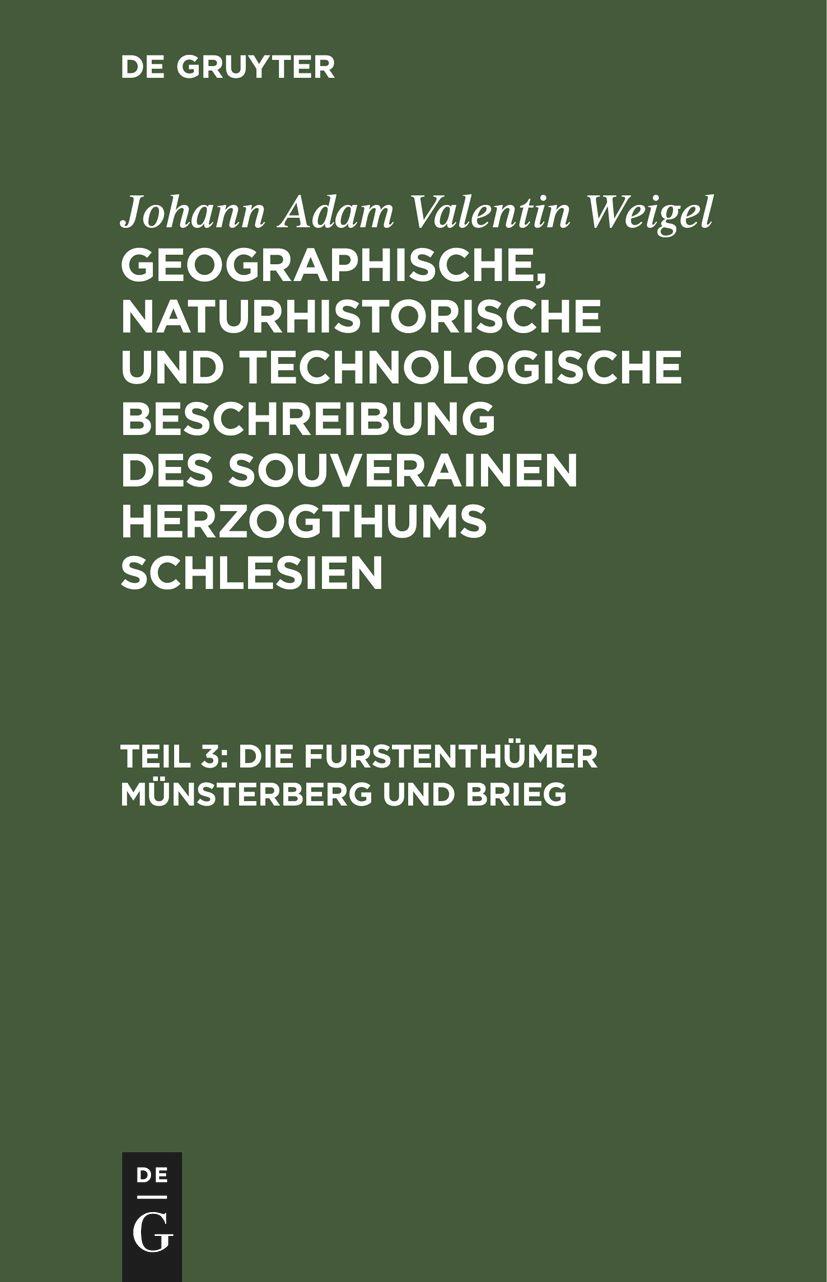 DE GRUYTER

Johann Adam Valentin Weigel
GEOGRAPHISCHE, NATURHISTORISCHE UND TECHNOLOGISCHE BESCHREIBUNG DES SOUVERAINEN HERZOGTHUMS SCHLESIEN

TEIL 3: DIE FURSTENTHÜMER MÜNSTERBERG UND BRIEG

DE
G